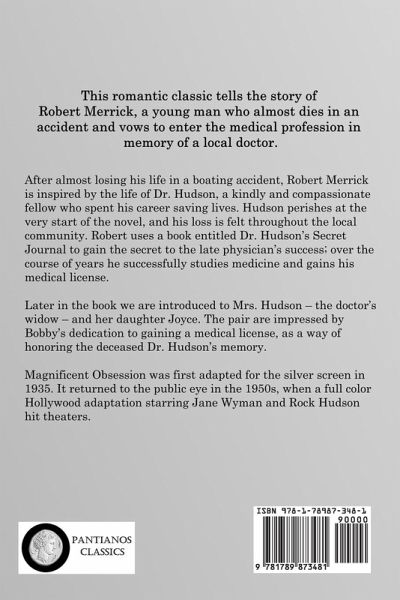 This romantic classic tells the story of Robert Merrick, a young man who almost dies in an accident and vows to enter the medical profession in memory of a local doctor.

After almost losing his life in a boating accident, Robert Merrick is inspired by the life of Dr. Hudson, a kindly and compassionate fellow who spent his career saving lives. Hudson perishes at the very start of the novel, and his loss is felt throughout the local community. Robert uses a book entitled Dr. Hudson's Secret Journal to gain the secret to the late physician's success; over the course of years he successfully studies medicine and gains his medical license.

Later in the book we are introduced to Mrs. Hudson – the doctor's widow – and her daughter Joyce. The pair are impressed by Bobby's dedication to gaining a medical license, as a way of honoring the deceased Dr. Hudson's memory.

Magnificent Obsession was first adapted for the silver screen in 1935. It returned to the public eye in the 1950s, when a full color Hollywood adaptation starring Jane Wyman and Rock Hudson hit theaters.

PANTIANOS CLASSICS

ISBN 978-1-78987-348-1

90000

9 781789 873481